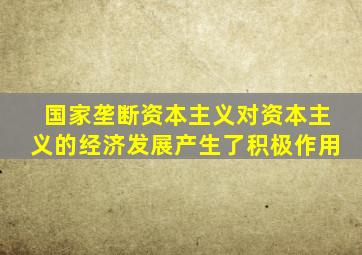 国家垄断资本主义对资本主义的经济发展产生了积极作用